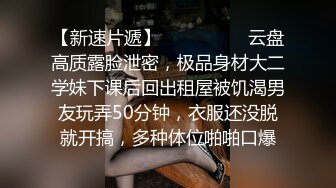 【新速片遞】 云盘高质露脸泄密，极品身材大二学妹下课后回出租屋被饥渴男友玩弄50分钟，衣服还没脱就开搞，多种体位啪啪口爆